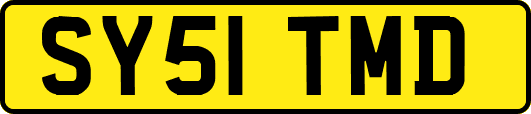 SY51 TMD